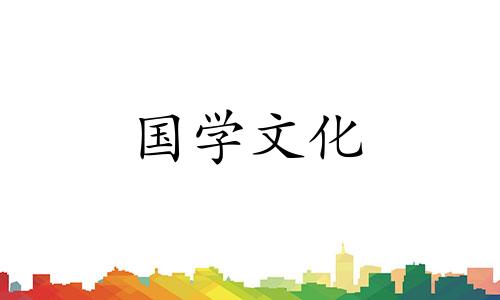 国学文化